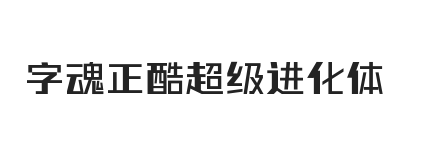 字魂正酷超级进化体